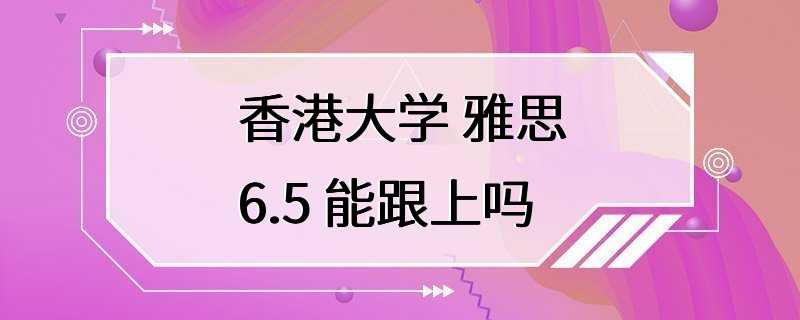 香港大学 雅思
6.5 能跟上吗